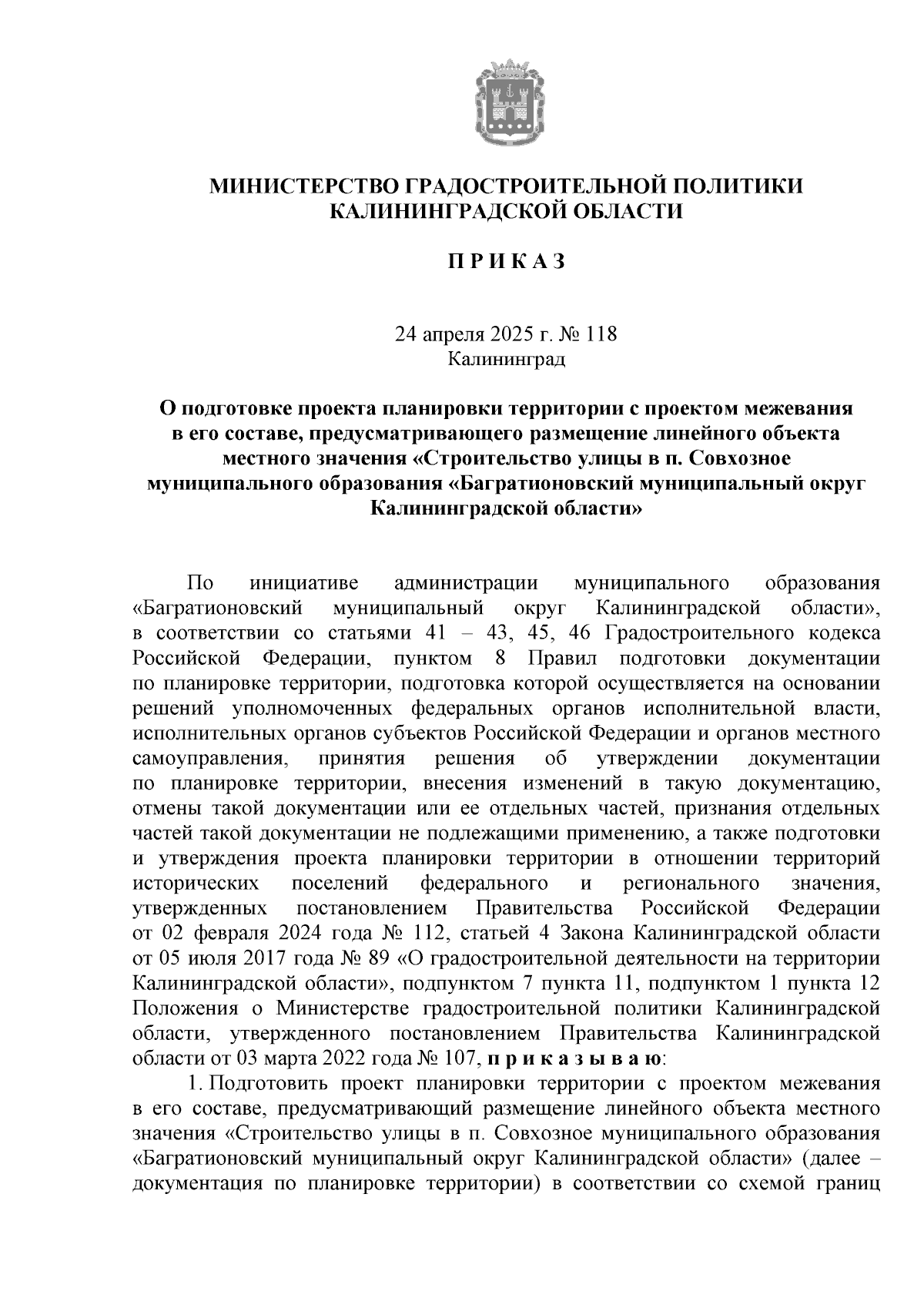 МИНИСТЕРСТВО ГРАДОСТРОИТЕЛЬНОЙ ПОЛИТИКИ КАЛИНИНГРАДСКОЙ ОБЛАСТИ

П Р И К А З

24 апреля 2025 г. № 118
Калининград

О подготовке проекта планировки территории с проектом межевания в его составе, предусматривающего размещение линейного объекта местного значения «Строительство улицы в п. Совхозное муниципального образования «Багратионовский муниципальный округ Калининградской области»

По инициативе администрации муниципального образования «Багратионовский муниципальный округ Калининградской области», в соответствии со статьями 41 – 43, 45, 46 Градостроительного кодекса Российской Федерации, пунктом 8 Правил подготовки документации по планировке территории, подготовка которой осуществляется на основании решений уполномоченных федеральных органов исполнительной власти, исполнительных органов субъектов Российской Федерации и органов местного самоуправления, принятия решения об утверждении документации по планировке территории, внесения изменений в такую документацию, отмены такой документации или ее отдельных частей, признания отдельных частей такой документации не подлежащими применению, а также подготовки и утверждения проекта планировки территории в отношении территорий исторических поселений федерального и регионального значения, утвержденных постановлением Правительства Российской Федерации от 02 февраля 2024 года № 112, статьей 4 Закона Калининградской области от 05 июля 2017 года № 89 «О градостроительной деятельности на территории Калининградской области», подпунктом 7 пункта 11, подпунктом 1 пункта 12 Положения о Министерстве градостроительной политики Калининградской области, утвержденного постановлением Правительства Калининградской области от 03 марта 2022 года № 107, п р и к а з ы в а ю:

1. Подготовить проект планировки территории с проектом межевания в его составе, предусматривающий размещение линейного объекта местного значения «Строительство улицы в п. Совхозное муниципального образования «Багратионовский муниципальный округ Калининградской области» (далее – документация по планировке территории) в соответствии со схемой границ